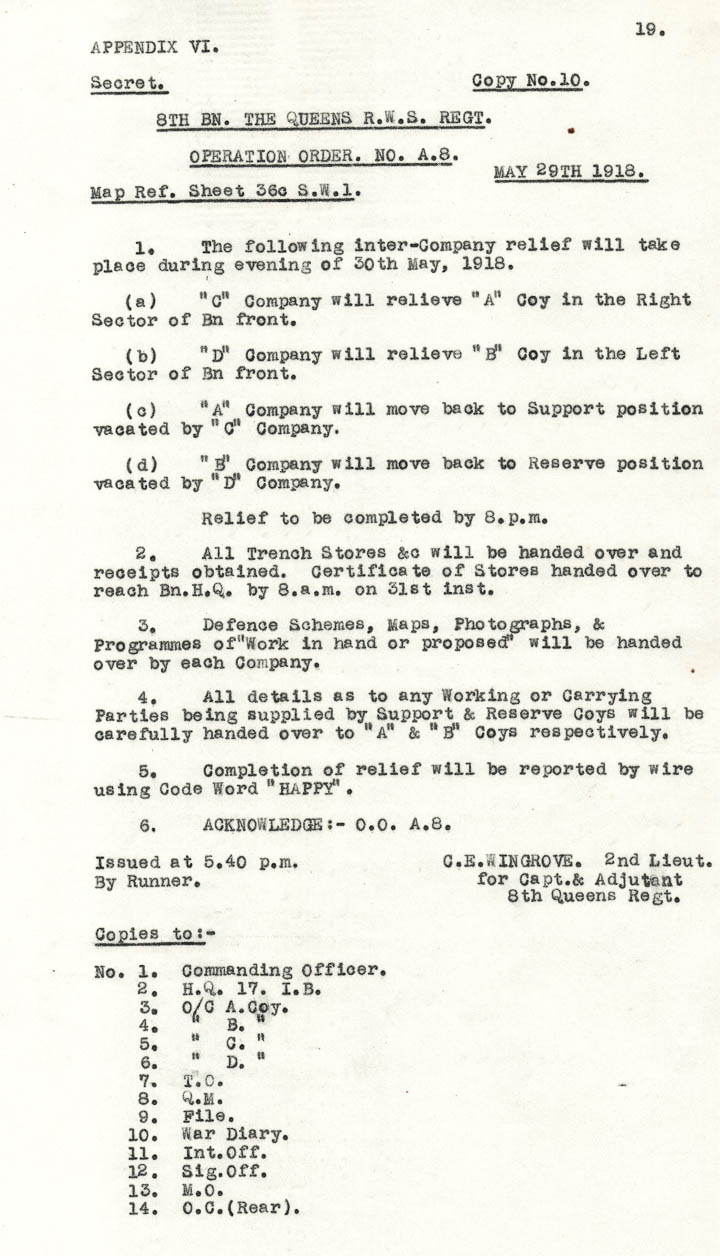 19.

APPENDIX VI.

Secret. Copy No.10.

8TH BN. THE QUEENS R.W.S. REGT.

OPERATION ORDER. NO. A.8.

MAY 29TH 1918.

Map Ref. Sheet 36c S.W.1.

1. The following inter-Company relief will take place during evening of 30th May, 1918.

(a) "C" Company will relieve "A" Coy in the Right Sector of Bn front.

(b) "D" Company will relieve "B" Coy in the Left Sector of Bn front.

(c) "A" Company will move back to Support position vacated by "C" Company.

(d) "B" Company will move back to Reserve position vacated by "D" Company.

Relief to be completed by 8.p.m.

2. All Trench Stores &c will be handed over and receipts obtained. Certificate of Stores handed over to reach Bn.H.Q. by 8.a.m. on 31st inst.

3. Defence Schemes, Maps, Photographs, & Programmes of "Work in hand or proposed" will be handed over by each Company.

4. All details as to any Working or Carrying Parties being supplied by Support & Reserve Coys will be carefully handed over to "A" & "B" Coys respectively.

5. Completion of relief will be reported by wire using Code Word "HAPPY".

6. ACKNOWLEDGE:- O.O. A.8.

Issued at 5.40 p.m.
By Runner.

C.E.WINGROVE. 2nd Lieut.
for Capt.& Adjutant
8th Queens Regt.

Copies to:-

No. 1. Commanding Officer.
2. H.Q. 17. I.B.
3. O/C A.Coy.
4. " B. "
5. " C. "
6. " D. "
7. T.O.
8. Q.M.
9. File.
10. War Diary.
11. Int.Off.
12. Sig.Off.
13. M.O.
14. O.C.(Rear).